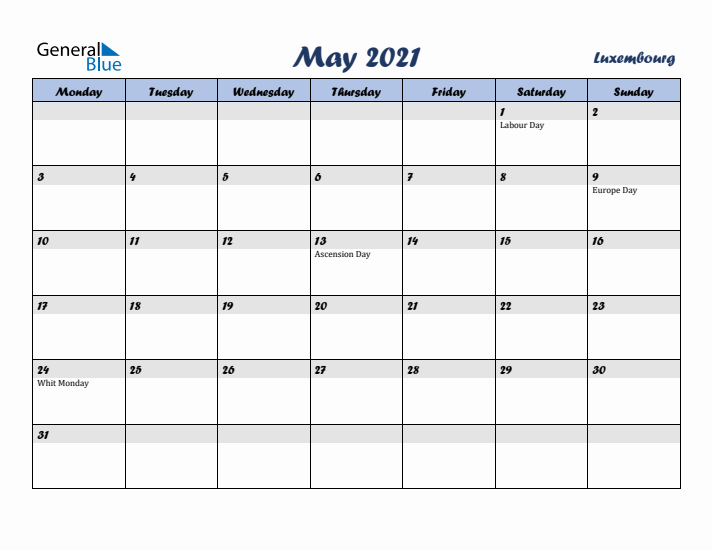 General Blue

May 2021

Luxembourg

| Monday | Tuesday | Wednesday | Thursday | Friday | Saturday | Sunday |
|---|---|---|---|---|---|---|
| | | | | | 1 Labour Day | 2 |
| 3 | 4 | 5 | 6 | 7 | 8 | 9 Europe Day |
| 10 | 11 | 12 | 13 Ascension Day | 14 | 15 | 16 |
| 17 | 18 | 19 | 20 | 21 | 22 | 23 |
| 24 Whit Monday | 25 | 26 | 27 | 28 | 29 | 30 |
| 31 | | | | | | |